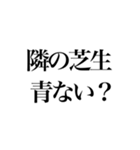 隣の芝生
青ない？